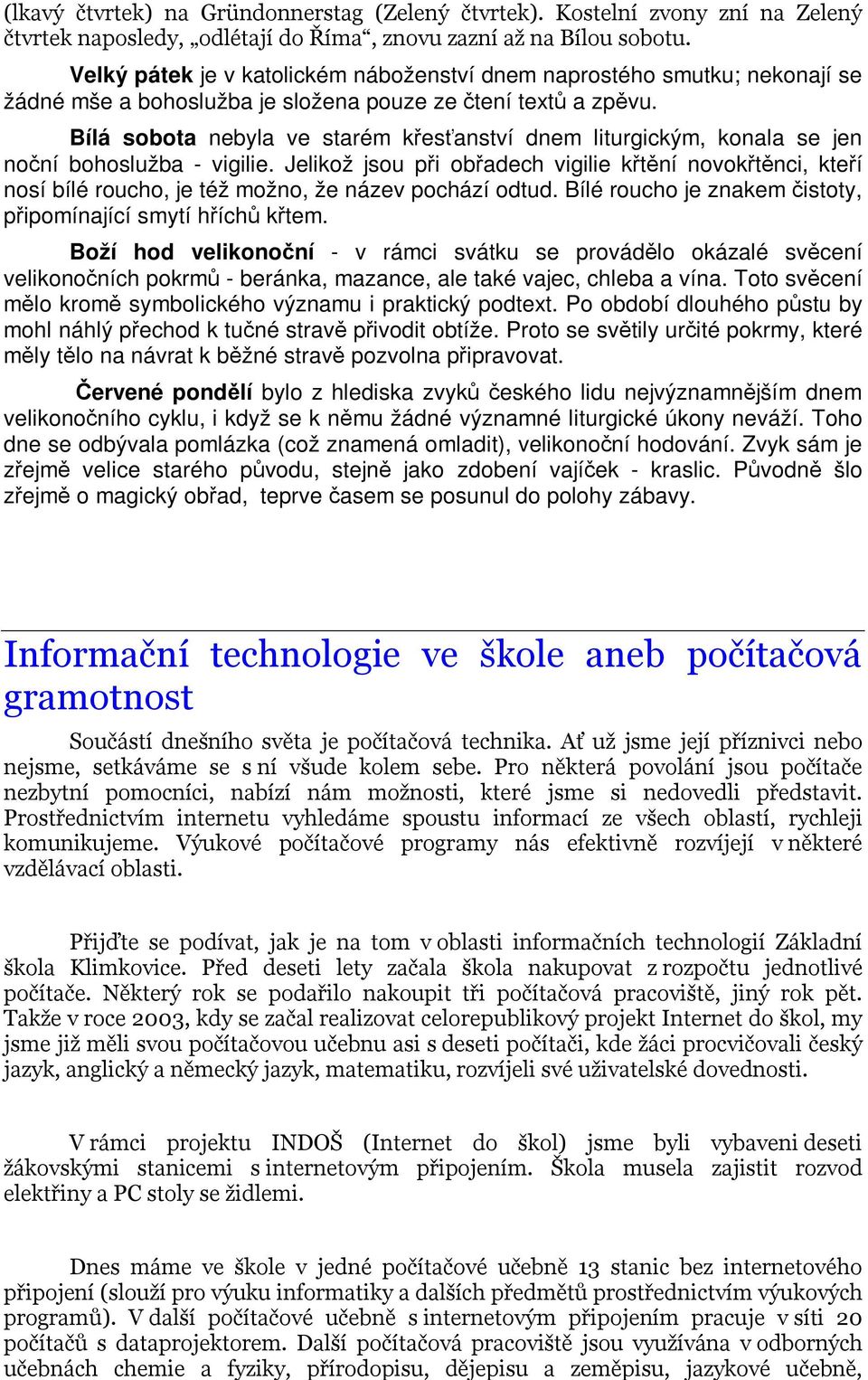 (lkavý čtvrtek) na Gründonnerstag (Zelený čtvrtek). Kostelní zvony zní na Zelený čtvrtek naposledy, „odlétají do Říma“, znovu zazní až na Bílou sobotu.

Velký pátek je v katolickém náboženství dnem naprostého smutku; nekonají se žádné mše a bohoslužba je složena pouze ze čtení textů a zpěvu.

Bílá sobota nebyla ve starém křesťanství dnem liturgickým, konala se jen noční bohoslužba - vigilie. Jelikož jsou při obřadech vigilie křtění novokřtěnci, kteří nosí bílé roucho, je též možno, že název pochází odtud. Bílé roucho je znakem čistoty, připomínající smytí hříchů křtem.

Boží hod velikonoční - v rámci svátku se provádělo okázalé svěcení velikonočních pokrmů - beránka, mazance, ale také vajec, chleba a vína. Toto svěcení mělo kromě symbolického významu i praktický podtext. Po období dlouhého půstu by mohl náhlý přechod k tučné stravě přivodit obtíže. Proto se světily určité pokrmy, které měly tělo na návrat k běžné stravě pozvolna připravovat.

Červené pondělí bylo z hlediska zvyků českého lidu nejvýznamnějším dnem velikonočního cyklu, i když se k němu žádné významné liturgické úkony neváží. Toho dne se odbývala pomlázka (což znamená omladit), velikonoční hodování. Zvyk sám je zřejmě velice starého původu, stejně jako zdobení vajíček - kraslic. Původně šlo zřejmě o magický obřad, teprve časem se posunul do polohy zábavy.

Informační technologie ve škole aneb počítačová gramotnost

Součástí dnešního světa je počítačová technika. Ať už jsme její příznivci nebo nejsme, setkáváme se s ní všude kolem sebe. Pro některá povolání jsou počítače nezbytní pomocníci, nabízí nám možnosti, které jsme si nedovedli představit. Prostřednictvím internetu vyhledáme spoustu informací ze všech oblastí, rychleji komunikujeme. Výukové počítačové programy nás efektivně rozvíjejí v některé vzdělávací oblasti.

Přijďte se podívat, jak je na tom v oblasti informačních technologií Základní škola Klimkovice. Před deseti lety začala škola nakupovat z rozpočtu jednotlivé počítače. Některý rok se podařilo nakoupit tři počítačová pracoviště, jiný rok pět. Takže v roce 2003, kdy se začal realizovat celorepublikový projekt Internet do škol, my jsme již měli svou počítačovou učebnu asi s deseti počítači, kde žáci procvičovali český jazyk, anglický a německý jazyk, matematiku, rozvíjeli své uživatelské dovednosti.

V rámci projektu INDOŠ (Internet do škol) jsme byli vybaveni deseti žákovskými stanicemi s internetovým připojením. Škola musela zajistit rozvod elektřiny a PC stoly se židlemi.

Dnes máme ve škole v jedné počítačové učebně 13 stanic bez internetového připojení (slouží pro výuku informatiky a dalších předmětů prostřednictvím výukových programů). V další počítačové učebně s internetovým připojením pracuje v síti 20 počítačů s dataprojektorem. Další počítačová pracoviště jsou využívána v odborných učebnách chemie a fyziky, přírodopisu, dějepisu a zeměpisu, jazykové učebně,